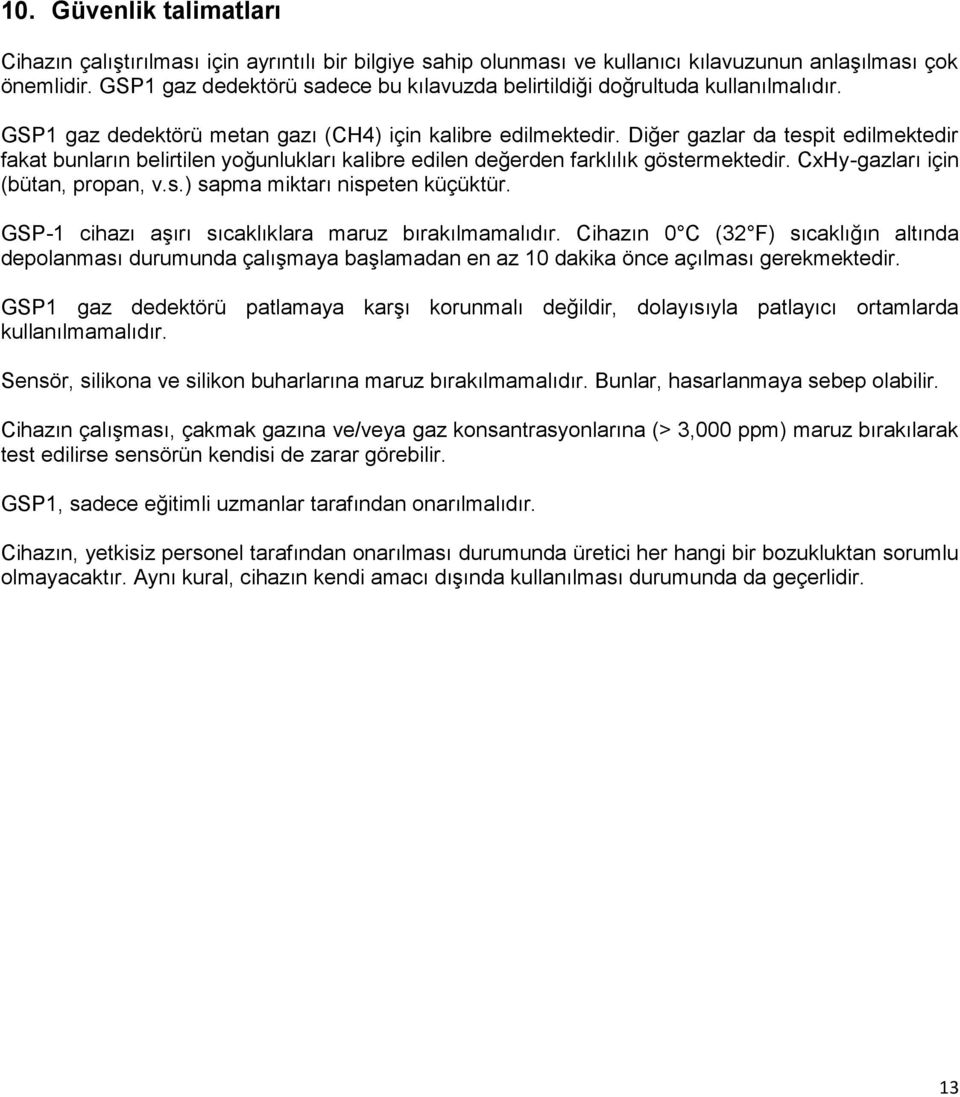 10. Güvenlik talimatları

Cihazın çalıştırılması için ayrıntılı bir bilgiye sahip olunması ve kullanıcı kılavuzunun anlaşılması çok önemlidir. GSP1 gaz dedektörü sadece bu kılavuzda belirtildiği doğrultuda kullanılmalıdır.

GSP1 gaz dedektörü metan gazı (CH4) için kalibre edilmektedir. Diğer gazlar da tespit edilmektedir fakat bunların belirtilen yoğunlukları kalibre edilen değerden farklılık göstermektedir. CxHy-gazları için (bütan, propan, v.s.) sapma miktarı nispeten küçüktür.

GSP-1 cihazı aşırı sıcaklıklara maruz bırakılmamalıdır. Cihazın 0 C (32 F) sıcaklığın altında depolanması durumunda çalışmaya başlamadan en az 10 dakika önce açılması gerekmektedir.

GSP1 gaz dedektörü patlamaya karşı korunmalı değildir, dolayısıyla patlayıcı ortamlarda kullanılmamalıdır.

Sensör, silikona ve silikon buharlarına maruz bırakılmamalıdır. Bunlar, hasarlanmaya sebep olabilir.

Cihazın çalışması, çakmak gazına ve/veya gaz konsantrasyonlarına (> 3,000 ppm) maruz bırakılarak test edilirse sensörün kendisi de zarar görebilir.

GSP1, sadece eğitimli uzmanlar tarafından onarılmalıdır.

Cihazın, yetkisiz personel tarafından onarılması durumunda üretici her hangi bir bozukluktan sorumlu olmayacaktır. Aynı kural, cihazın kendi amacı dışında kullanılması durumunda da geçerlidir.

13